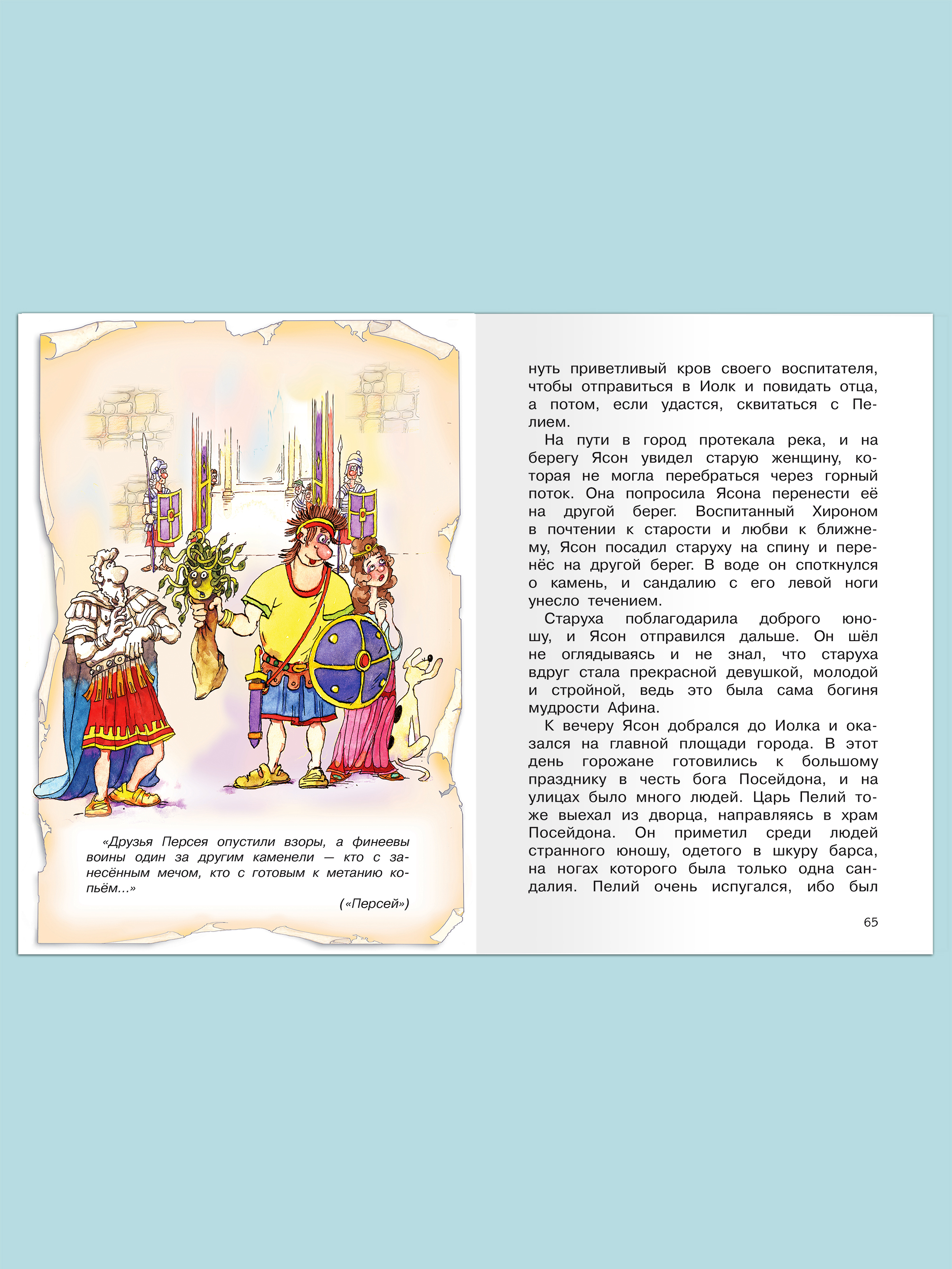 «Друзья Персея опустили взоры, а финеевы воины один за другим каменели — кто с занесённым мечом, кто с готовым к метанию копьём...»

(«Персей»)

нуть приветливый кров своего воспитателя, чтобы отправиться в Иолк и повидать отца, а потом, если удастся, сквитаться с Пелием.

На пути в город протекала река, и на берегу Ясон увидел старую женщину, которая не могла перебраться через горный поток. Она попросила Ясона перенести её на другой берег. Воспитанный Хироном в почтении к старости и любви к ближнему, Ясон посадил старуху на спину и перенёс на другой берег. В воде он споткнулся о камень, и сандалию с его левой ноги унесло течением.

Старуха поблагодарила доброго юношу, и Ясон отправился дальше. Он шёл не оглядываясь и не знал, что старуха вдруг стала прекрасной девушкой, молодой и стройной, ведь это была сама богиня мудрости Афина.

К вечеру Ясон добрался до Иолка и оказался на главной площади города. В этот день горожане готовились к большому празднику в честь бога Посейдона, и на улицах было много людей. Царь Пелий тоже выехал из дворца, направляясь в храм Посейдона. Он приметил среди людей странного юношу, одетого в шкуру барса, на ногах которого была только одна сандалия. Пелий очень испугался, ибо был

65